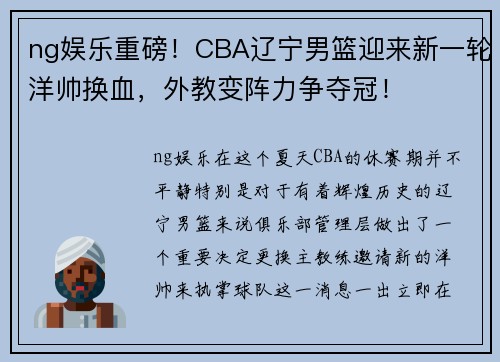 ng娱乐重磅！CBA辽宁男篮迎来新一轮洋帅换血，外教变阵力争夺冠！

ng娱乐在这个夏天CBA的休赛期并不平静特别是对于有着辉煌历史的辽宁男篮来说俱乐部管理层做出了一个重要决定更换主教练邀请新的洋帅来执掌球队这一消息一出立即在